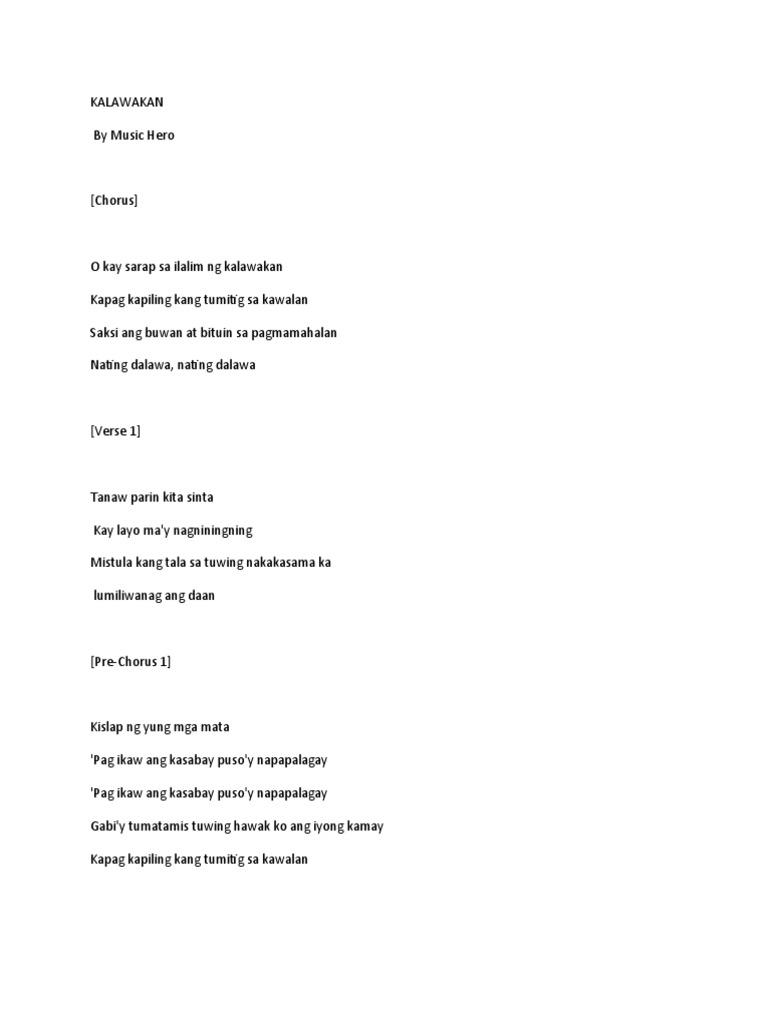 KALAWAKAN

By Music Hero

[Chorus]

O kay sarap sa ilalim ng kalawakan

Kapag kapiling kang tumitig sa kawalan

Saksi ang buwan at bituin sa pagmamahalan

Nating dalawa, nating dalawa

[Verse 1]

Tanaw parin kita sinta

Kay layo ma'y nagniningning

Mistula kang tala sa tuwing nakakasama ka

lumiliwanag ang daan

[Pre-Chorus 1]

Kislap ng yung mga mata

'Pag ikaw ang kasabay puso'y napapalagay

'Pag ikaw ang kasabay puso'y napapalagay

Gabi'y tumatamis tuwing hawak ko ang iyong kamay

Kapag kapiling kang tumitig sa kawalan